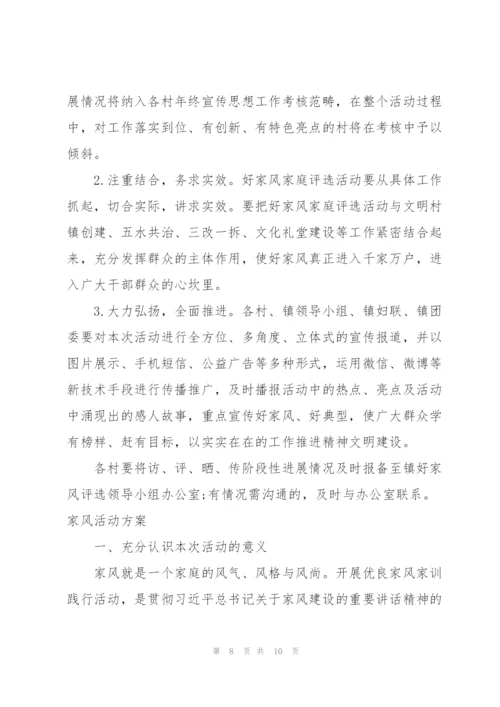 展情况将纳入各村年终宣传思想工作考核范畴，在整个活动过程中，对工作落实到位、有创新、有特色亮点的村将在考核中予以倾斜。

2.注重结合，务求实效。好家风家庭评选活动要从具体工作抓起，切合实际，讲求实效。要把好家风家庭评选活动与文明村镇创建、五水共治、三改一拆、文化礼堂建设等工作紧密结合起来，充分发挥群众的主体作用，使好家风真正进入千家万户，进入广大干部群众的心坎里。

3.大力弘扬，全面推进。各村、镇领导小组、镇妇联、镇团委要对本次活动进行全方位、多角度、立体式的宣传报道，并以图片展示、手机短信、公益广告等多种形式，运用微信、微博等新技术手段进行传播推广，及时播报活动中的热点、亮点及活动中涌现出的感人故事，重点宣传好家风、好典型，使广大群众学有榜样、赶有目标，以实实在在的工作推进精神文明建设。

各村要将访、评、晒、传阶段性进展情况及时报备至镇好家风评选领导小组办公室;有情况需沟通的，及时与办公室联系。

家风活动方案

一、充分认识本次活动的意义

家风就是一个家庭的风气、风格与风尚。开展优良家风家训践行活动，是贯彻习近平总书记关于家风建设的重要讲话精神的

第 8 页 共 10 页